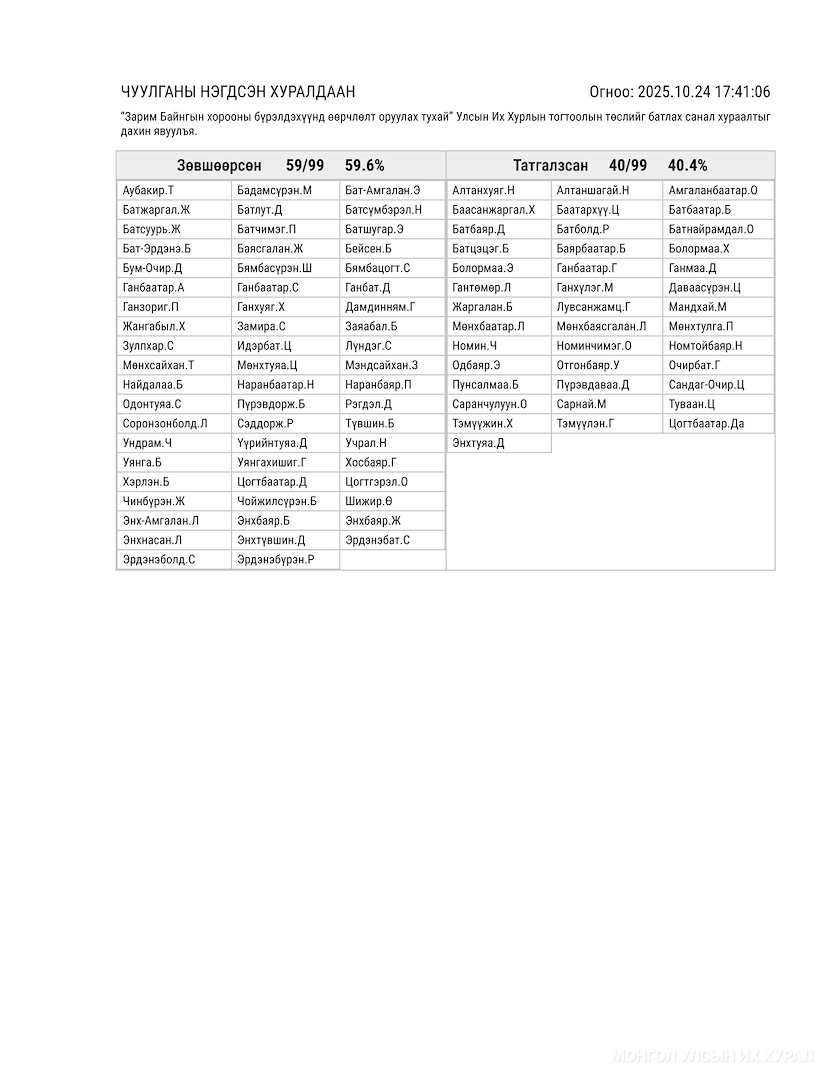 ЧУУЛГАНЫ НЭГДСЭН ХУРАЛДААН

Огноо: 2025.10.24 17:41:06

"Зарим Байнгын хорооны бүрэлдэхүүнд өөрчлөлт оруулах тухай" Улсын Их Хурлын тогтоолын төслийг батлах санал хураалтыг дахин явуулъя.

Зөвшөөрсөн 59/99 59.6%

| | | |
|---|---|---|
| Аубакир.Т | Бадамсүрэн.М | Бат-Амгалан.Э |
| Батжаргал.Ж | Батлут.Д | Батсүмбэрэл.Н |
| Батсуурь.Ж | Батчимэг.П | Батшугар.Э |
| Бат-Эрдэнэ.Б | Баясгалан.Ж | Бейсен.Б |
| Бум-Очир.Д | Бямбасүрэн.Ш | Бямбацогт.С |
| Ганбаатар.А | Ганбаатар.С | Ганбат.Д |
| Ганзориг.П | Ганхуяг.Х | Дамдинням.Г |
| Жангабыл.Х | Замира.С | Заяабал.Б |
| Зулпхар.С | Идэрбат.Ц | Лүндэг.С |
| Мөнхсайхан.Т | Мөнхтуяа.Ц | Мэндсайхан.З |
| Найдалаа.Б | Наранбаатар.Н | Наранбаяр.П |
| Одонтуяа.С | Пүрэвдорж.Б | Рэгдэл.Д |
| Соронзонболд.Л | Сэддорж.Р | Түвшин.Б |
| Ундрам.Ч | Үүрийнтуяа.Д | Учрал.Н |
| Уянга.Б | Уянгахишиг.Г | Хосбаяр.Г |
| Хэрлэн.Б | Цогтбаатар.Д | Цогтгэрэл.О |
| Чинбүрэн.Ж | Чойжилсүрэн.Б | Шижир.Ө |
| Энх-Амгалан.Л | Энхбаяр.Б | Энхбаяр.Ж |
| Энхнасан.Л | Энхтүвшин.Д | Эрдэнэбат.С |
| Эрдэнэболд.С | Эрдэнэбүрэн.Р | |

Татгалзсан 40/99 40.4%

| | | |
|---|---|---|
| Алтанхуяг.Н | Алтаншагай.Н | Амгаланбаатар.О |
| Баасанжаргал.Х | Баатархүү.Ц | Батбаатар.Б |
| Батбаяр.Д | Батболд.Р | Батнайрамдал.О |
| Батцэцэг.Б | Баярбаатар.Б | Болормаа.Х |
| Болормаа.Э | Ганбаатар.Г | Ганмаа.Д |
| Гантөмөр.Л | Ганхүлэг.М | Даваасүрэн.Ц |
| Жаргалан.Б | Лувсанжамц.Г | Мандхай.М |
| Мөнхбаатар.Л | Мөнхбаясгалан.Л | Мөнхтулга.П |
| Номин.Ч | Номинчимэг.О | Номтойбаяр.Н |
| Одбаяр.Э | Отгонбаяр.У | Очирбат.Г |
| Пунсалмаа.Б | Пүрэвдаваа.Д | Сандаг-Очир.Ц |
| Саранчулуун.О | Сарнай.М | Туваан.Ц |
| Тэмүүжин.Х | Тэмүүлэн.Г | Цогтбаатар.Да |
| Энхтуяа.Д | | |

МОНГОЛ УЛСЫН ИХ ХУРАЛ